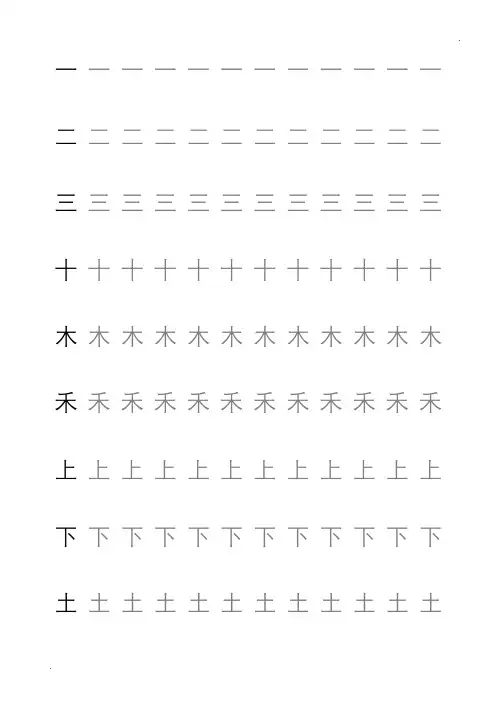 一 一 一 一 一 一 一 一 一 一 一 一

二 二 二 二 二 二 二 二 二 二 二 二

三 三 三 三 三 三 三 三 三 三 三 三

十 十 十 十 十 十 十 十 十 十 十 十

木 木 木 木 木 木 木 木 木 木 木 木

禾 禾 禾 禾 禾 禾 禾 禾 禾 禾 禾 禾

上 上 上 上 上 上 上 上 上 上 上 上

下 下 下 下 下 下 下 下 下 下 下 下

土 土 土 土 土 土 土 土 土 土 土 土